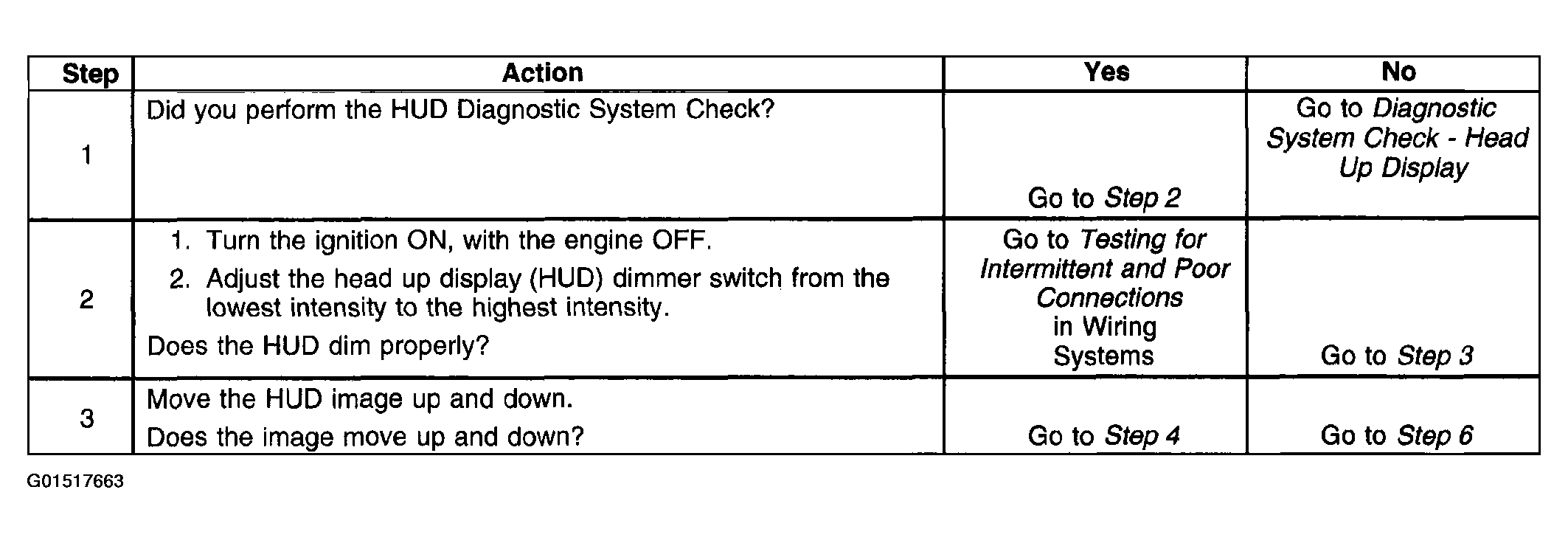 | Step | Action | Yes | No |
|---|---|---|---|
| 1 | Did you perform the HUD Diagnostic System Check? | Go to Step 2 | Go to Diagnostic System Check - Head Up Display |
| 2 | 1. Turn the ignition ON, with the engine OFF. 2. Adjust the head up display (HUD) dimmer switch from the lowest intensity to the highest intensity. Does the HUD dim properly? | Go to Testing for Intermittent and Poor Connections in Wiring Systems | Go to Step 3 |
| 3 | Move the HUD image up and down. Does the image move up and down? | Go to Step 4 | Go to Step 6 |

G01517663